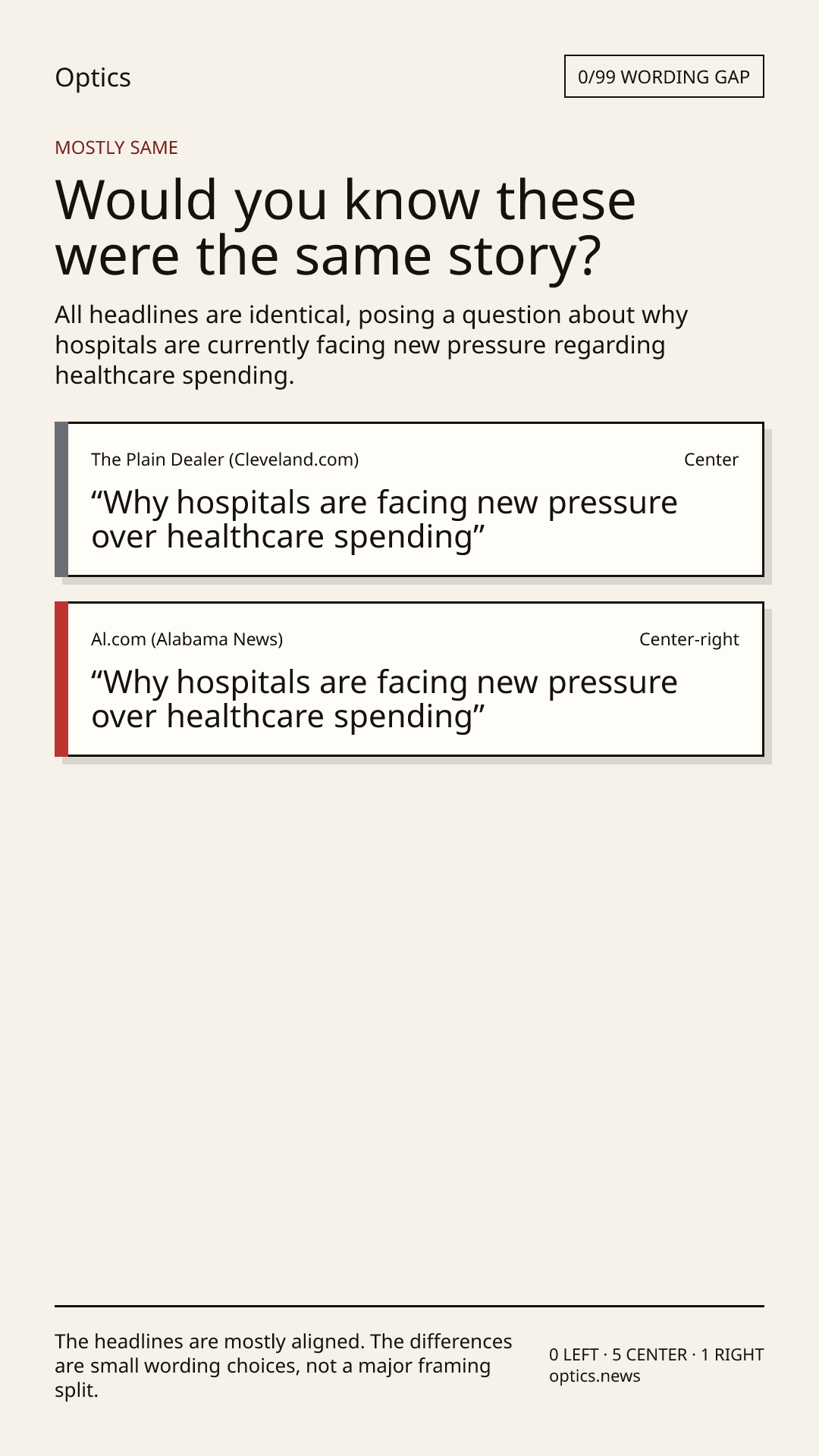 Optics

0/99 WORDING GAP

MOSTLY SAME

Would you know these were the same story?

All headlines are identical, posing a question about why hospitals are currently facing new pressure regarding healthcare spending.

The Plain Dealer (Cleveland.com)

Center

“Why hospitals are facing new pressure over healthcare spending”

Al.com (Alabama News)

Center-right

“Why hospitals are facing new pressure over healthcare spending”

The headlines are mostly aligned. The differences are small wording choices, not a major framing split.

0 LEFT · 5 CENTER · 1 RIGHT
optics.news